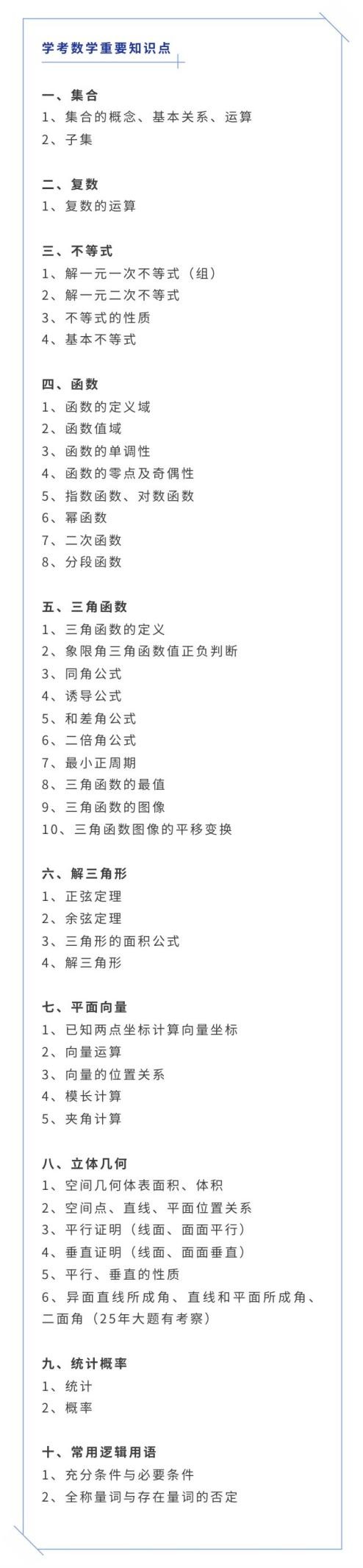 学考数学重要知识点

一、集合
1、集合的概念、基本关系、运算
2、子集

二、复数
1、复数的运算

三、不等式
1、解一元一次不等式（组）
2、解一元二次不等式
3、不等式的性质
4、基本不等式

四、函数
1、函数的定义域
2、函数值域
3、函数的单调性
4、函数的零点及奇偶性
5、指数函数、对数函数
6、幂函数
7、二次函数
8、分段函数

五、三角函数
1、三角函数的定义
2、象限角三角函数值正负判断
3、同角公式
4、诱导公式
5、和差角公式
6、二倍角公式
7、最小正周期
8、三角函数的最值
9、三角函数的图像
10、三角函数图像的平移变换

六、解三角形
1、正弦定理
2、余弦定理
3、三角形的面积公式
4、解三角形

七、平面向量
1、已知两点坐标计算向量坐标
2、向量运算
3、向量的位置关系
4、模长计算
5、夹角计算

八、立体几何
1、空间几何体表面积、体积
2、空间点、直线、平面位置关系
3、平行证明（线面、面面平行）
4、垂直证明（线面、面面垂直）
5、平行、垂直的性质
6、异面直线所成角、直线和平面所成角、二面角（25年大题有考察）

九、统计概率
1、统计
2、概率

十、常用逻辑用语
1、充分条件与必要条件
2、全称量词与存在量词的否定